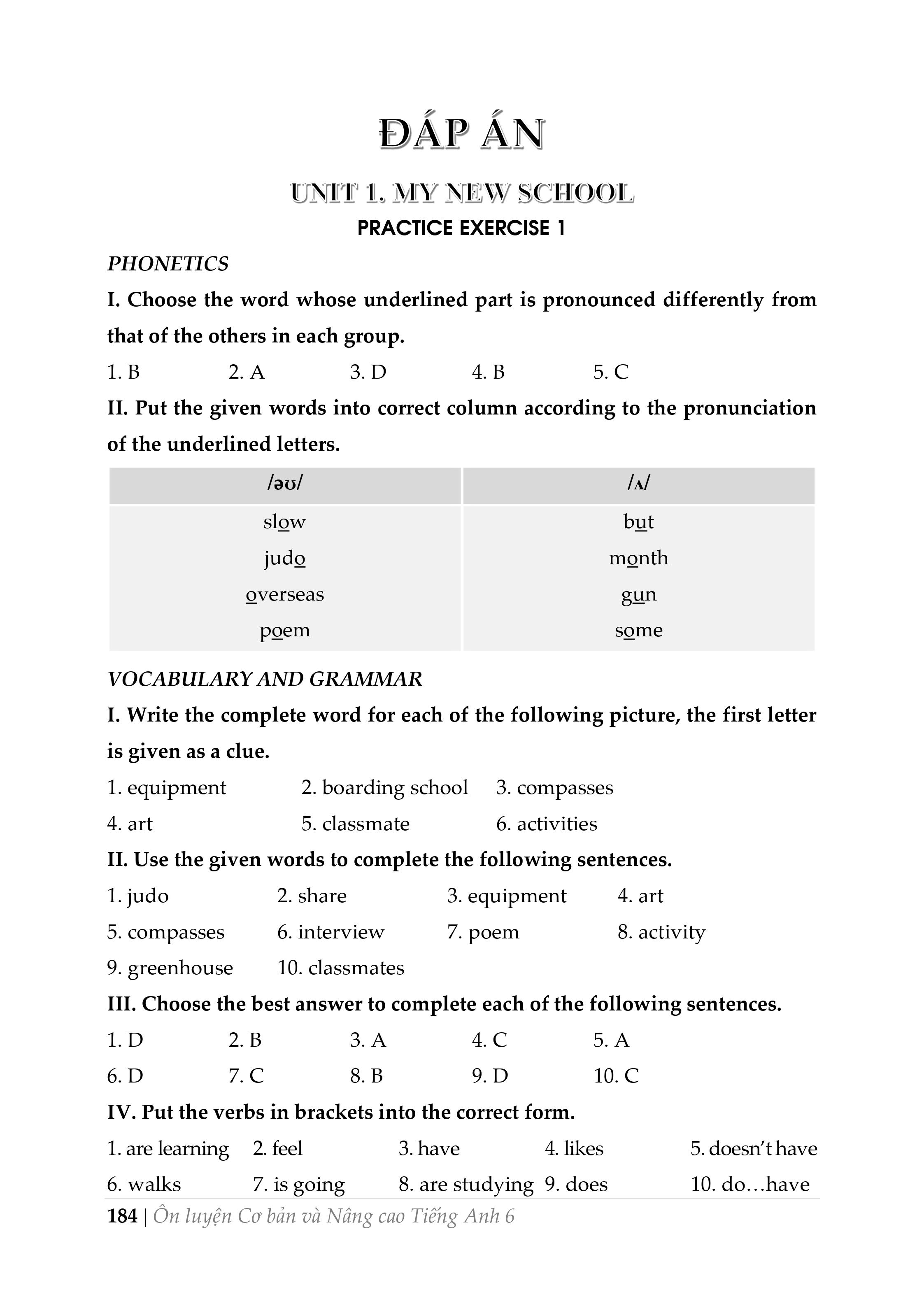 ĐÁP ÁN

UNIT 1. MY NEW SCHOOL

PRACTICE EXERCISE 1

PHONETICS

I. Choose the word whose underlined part is pronounced differently from that of the others in each group.

1. B 2. A 3. D 4. B 5. C

II. Put the given words into correct column according to the pronunciation of the underlined letters.

| /əʊ/ | /ʌ/ |
|---|---|
| slow | but |
| judo | month |
| overseas | gun |
| poem | some |

VOCABULARY AND GRAMMAR

I. Write the complete word for each of the following picture, the first letter is given as a clue.

1. equipment 2. boarding school 3. compasses
4. art 5. classmate 6. activities

II. Use the given words to complete the following sentences.

1. judo 2. share 3. equipment 4. art
5. compasses 6. interview 7. poem 8. activity
9. greenhouse 10. classmates

III. Choose the best answer to complete each of the following sentences.

1. D 2. B 3. A 4. C 5. A
6. D 7. C 8. B 9. D 10. C

IV. Put the verbs in brackets into the correct form.

1. are learning 2. feel 3. have 4. likes 5. doesn't have
6. walks 7. is going 8. are studying 9. does 10. do…have

184 | Ôn luyện Cơ bản và Nâng cao Tiếng Anh 6